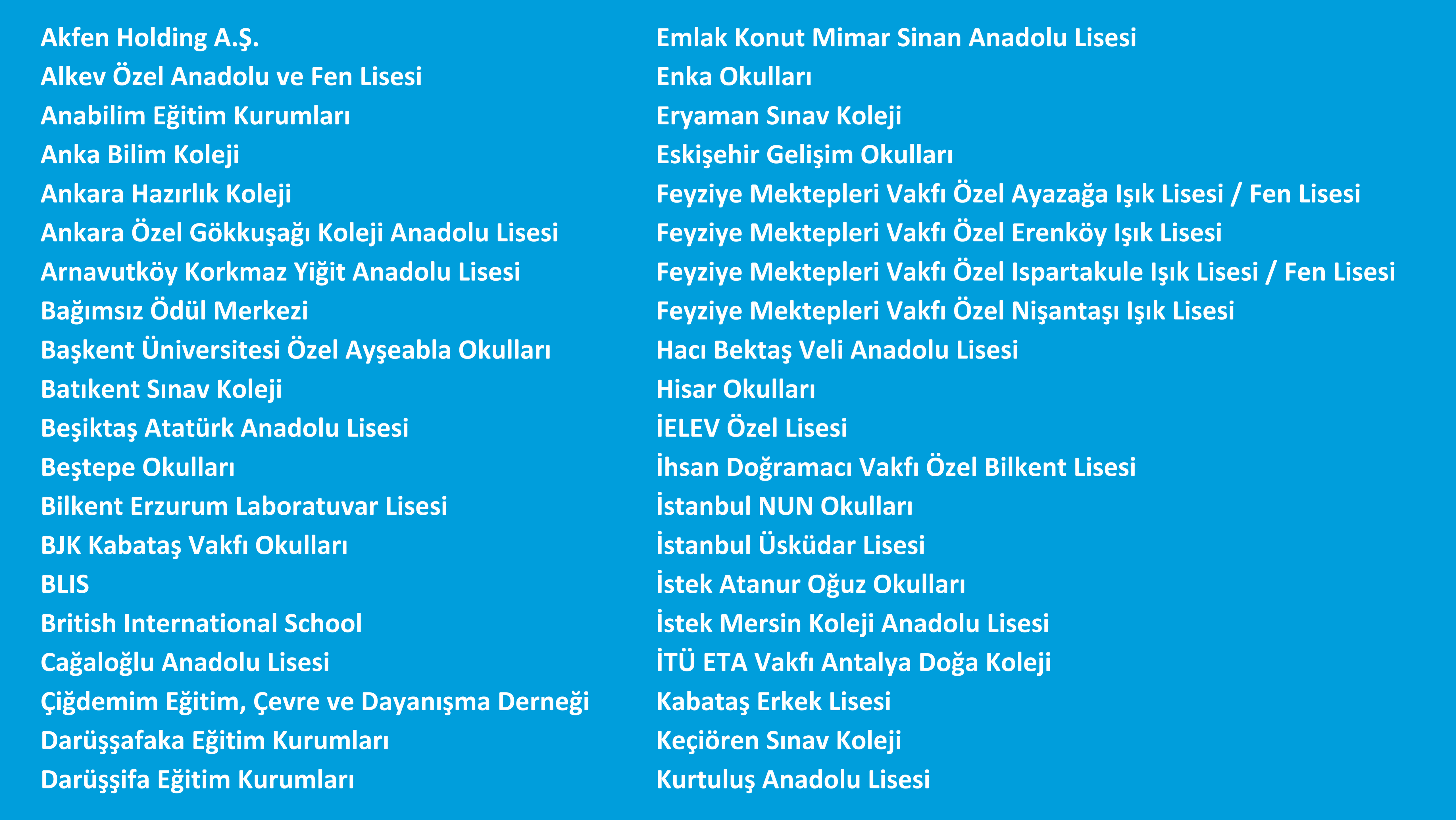 Akfen Holding A.Ş.
Alkev Özel Anadolu ve Fen Lisesi
Anabilim Eğitim Kurumları
Anka Bilim Koleji
Ankara Hazırlık Koleji
Ankara Özel Gökkuşağı Koleji Anadolu Lisesi
Arnavutköy Korkmaz Yiğit Anadolu Lisesi
Bağımsız Ödül Merkezi
Başkent Üniversitesi Özel Ayşeabla Okulları
Batıkent Sınav Koleji
Beşiktaş Atatürk Anadolu Lisesi
Beştepe Okulları
Bilkent Erzurum Laboratuvar Lisesi
BJK Kabataş Vakfı Okulları
BLIS
British International School
Cağaloğlu Anadolu Lisesi
Çiğdemim Eğitim, Çevre ve Dayanışma Derneği
Darüşşafaka Eğitim Kurumları
Darüşşifa Eğitim Kurumları

Emlak Konut Mimar Sinan Anadolu Lisesi
Enka Okulları
Eryaman Sınav Koleji
Eskişehir Gelişim Okulları
Feyziye Mektepleri Vakfı Özel Ayazağa Işık Lisesi / Fen Lisesi
Feyziye Mektepleri Vakfı Özel Erenköy Işık Lisesi
Feyziye Mektepleri Vakfı Özel Ispartakule Işık Lisesi / Fen Lisesi
Feyziye Mektepleri Vakfı Özel Nişantaşı Işık Lisesi
Hacı Bektaş Veli Anadolu Lisesi
Hisar Okulları
İELEV Özel Lisesi
İhsan Doğramacı Vakfı Özel Bilkent Lisesi
İstanbul NUN Okulları
İstanbul Üsküdar Lisesi
İstek Atanur Oğuz Okulları
İstek Mersin Koleji Anadolu Lisesi
İTÜ ETA Vakfı Antalya Doğa Koleji
Kabataş Erkek Lisesi
Keçiören Sınav Koleji
Kurtuluş Anadolu Lisesi